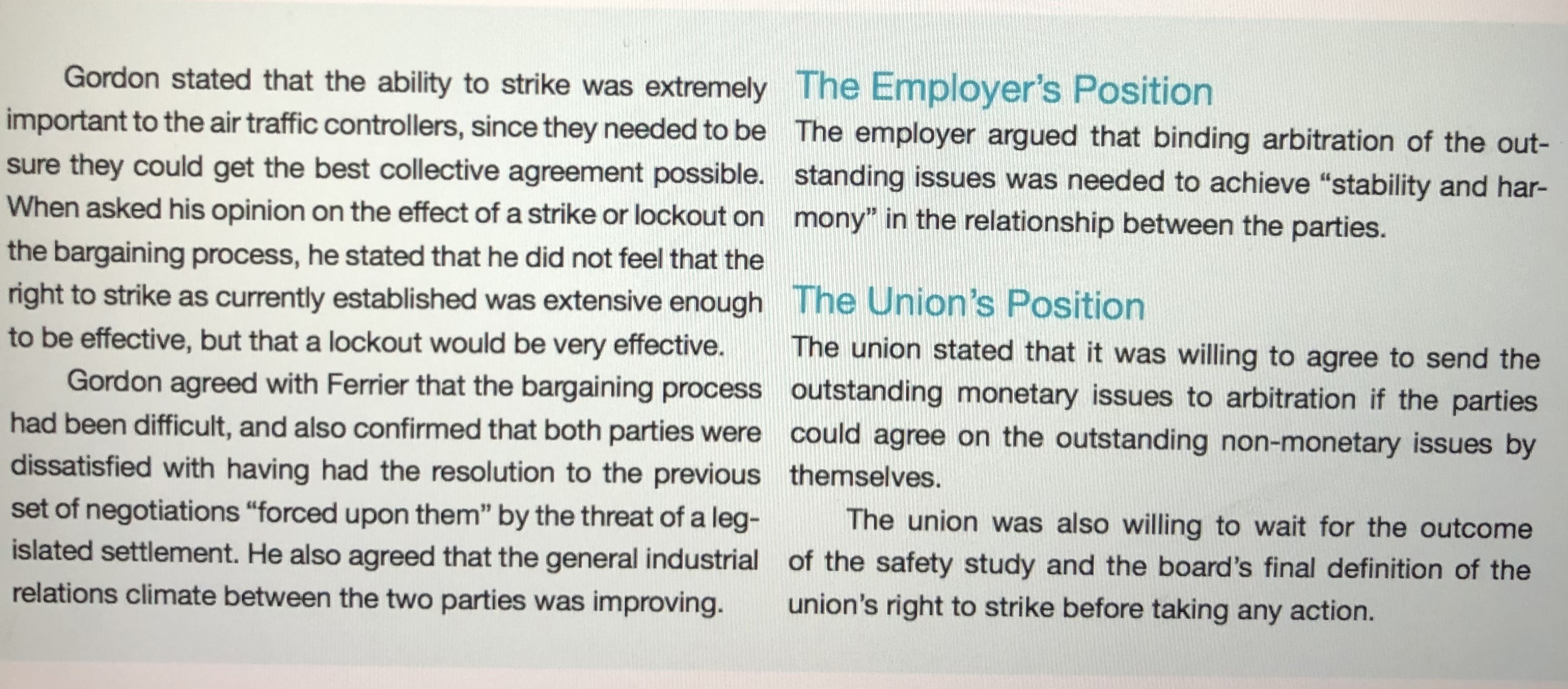 Gordon stated that the ability to strike was extremely important to the air traffic controllers, since they needed to be sure they could get the best collective agreement possible. When asked his opinion on the effect of a strike or lockout on the bargaining process, he stated that he did not feel that the right to strike as currently established was extensive enough to be effective, but that a lockout would be very effective.

Gordon agreed with Ferrier that the bargaining process had been difficult, and also confirmed that both parties were dissatisfied with having had the resolution to the previous set of negotiations “forced upon them” by the threat of a legislated settlement. He also agreed that the general industrial relations climate between the two parties was improving.

The Employer’s Position

The employer argued that binding arbitration of the outstanding issues was needed to achieve “stability and harmony” in the relationship between the parties.

The Union’s Position

The union stated that it was willing to agree to send the outstanding monetary issues to arbitration if the parties could agree on the outstanding non-monetary issues by themselves.

The union was also willing to wait for the outcome of the safety study and the board’s final definition of the union’s right to strike before taking any action.